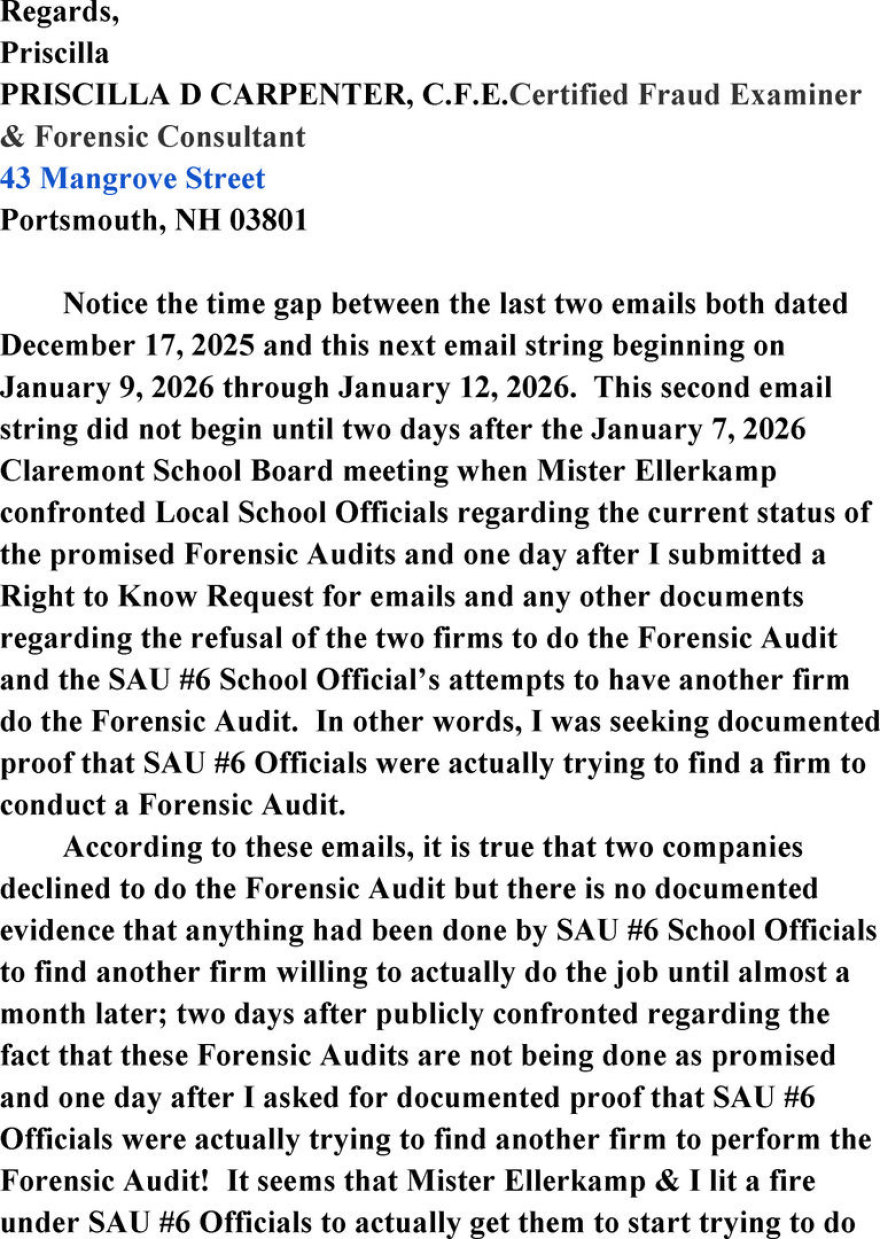 Regards,
Priscilla
PRISCILLA D CARPENTER, C.F.E.Certified Fraud Examiner & Forensic Consultant
43 Mangrove Street
Portsmouth, NH 03801

Notice the time gap between the last two emails both dated December 17, 2025 and this next email string beginning on January 9, 2026 through January 12, 2026. This second email string did not begin until two days after the January 7, 2026 Claremont School Board meeting when Mister Ellerkamp confronted Local School Officials regarding the current status of the promised Forensic Audits and one day after I submitted a Right to Know Request for emails and any other documents regarding the refusal of the two firms to do the Forensic Audit and the SAU #6 School Official's attempts to have another firm do the Forensic Audit. In other words, I was seeking documented proof that SAU #6 Officials were actually trying to find a firm to conduct a Forensic Audit.

According to these emails, it is true that two companies declined to do the Forensic Audit but there is no documented evidence that anything had been done by SAU #6 School Officials to find another firm willing to actually do the job until almost a month later; two days after publicly confronted regarding the fact that these Forensic Audits are not being done as promised and one day after I asked for documented proof that SAU #6 Officials were actually trying to find another firm to perform the Forensic Audit! It seems that Mister Ellerkamp & I lit a fire under SAU #6 Officials to actually get them to start trying to do